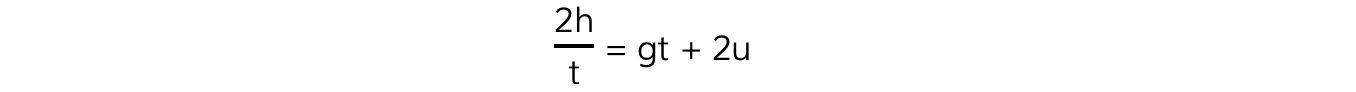 $\frac{2h}{t} = gt + 2u$